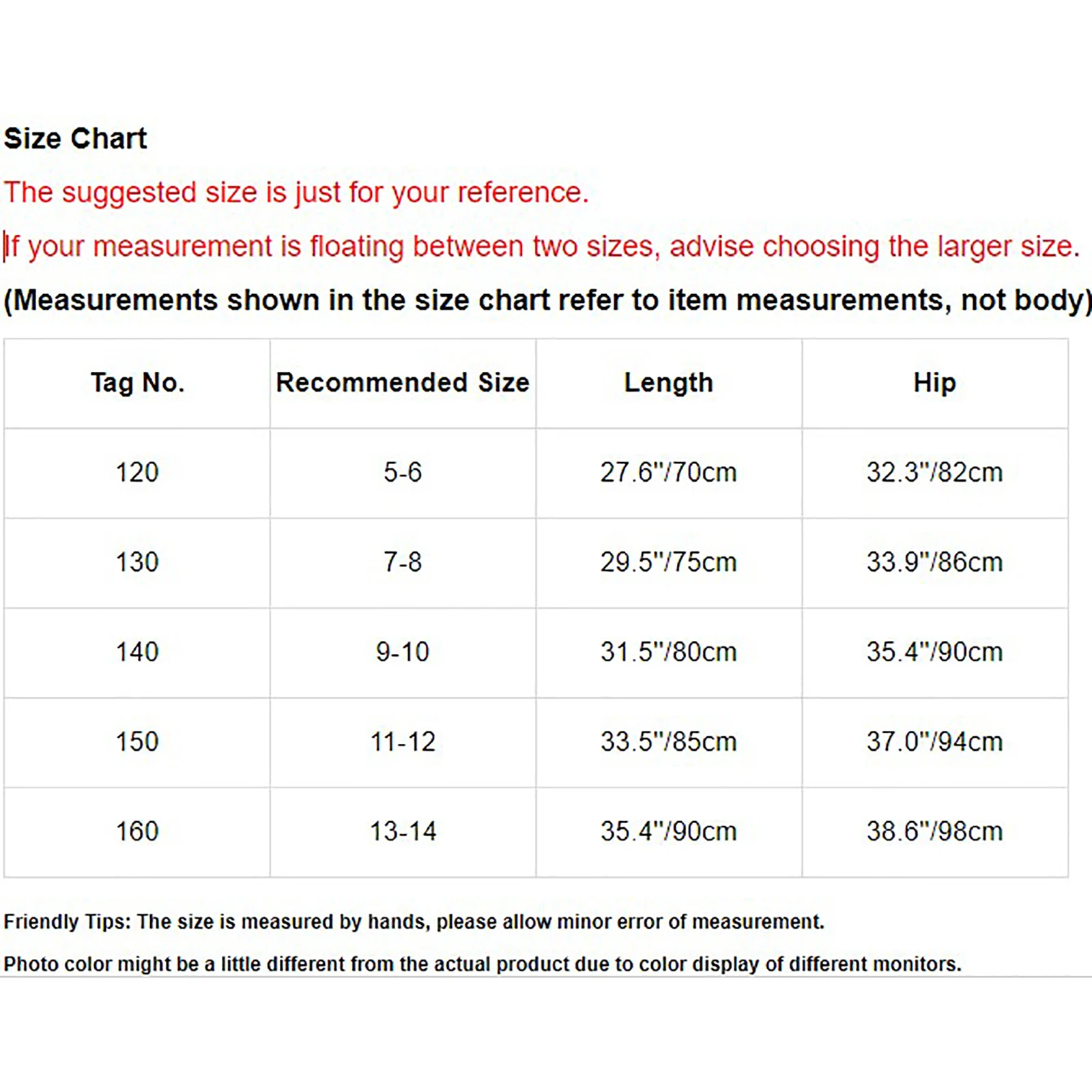 Size Chart

The suggested size is just for your reference.

If your measurement is floating between two sizes, advise choosing the larger size.

(Measurements shown in the size chart refer to item measurements, not body)

| Tag No. | Recommended Size | Length | Hip |
|---|---|---|---|
| 120 | 5-6 | 27.6"/70cm | 32.3"/82cm |
| 130 | 7-8 | 29.5"/75cm | 33.9"/86cm |
| 140 | 9-10 | 31.5"/80cm | 35.4"/90cm |
| 150 | 11-12 | 33.5"/85cm | 37.0"/94cm |
| 160 | 13-14 | 35.4"/90cm | 38.6"/98cm |

Friendly Tips: The size is measured by hands, please allow minor error of measurement.

Photo color might be a little different from the actual product due to color display of different monitors.